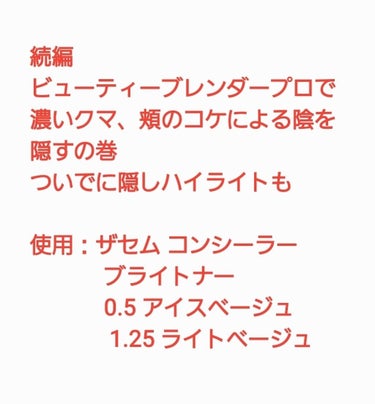 続編
ビューティーブレンダープロで
濃いクマ、頬のコケによる陰を
隠すの巻
ついでに隠しハイライトも

使用：ザセム コンシーラー
ブライトナー
0.5 アイスベージュ
1.25 ライトベージュ